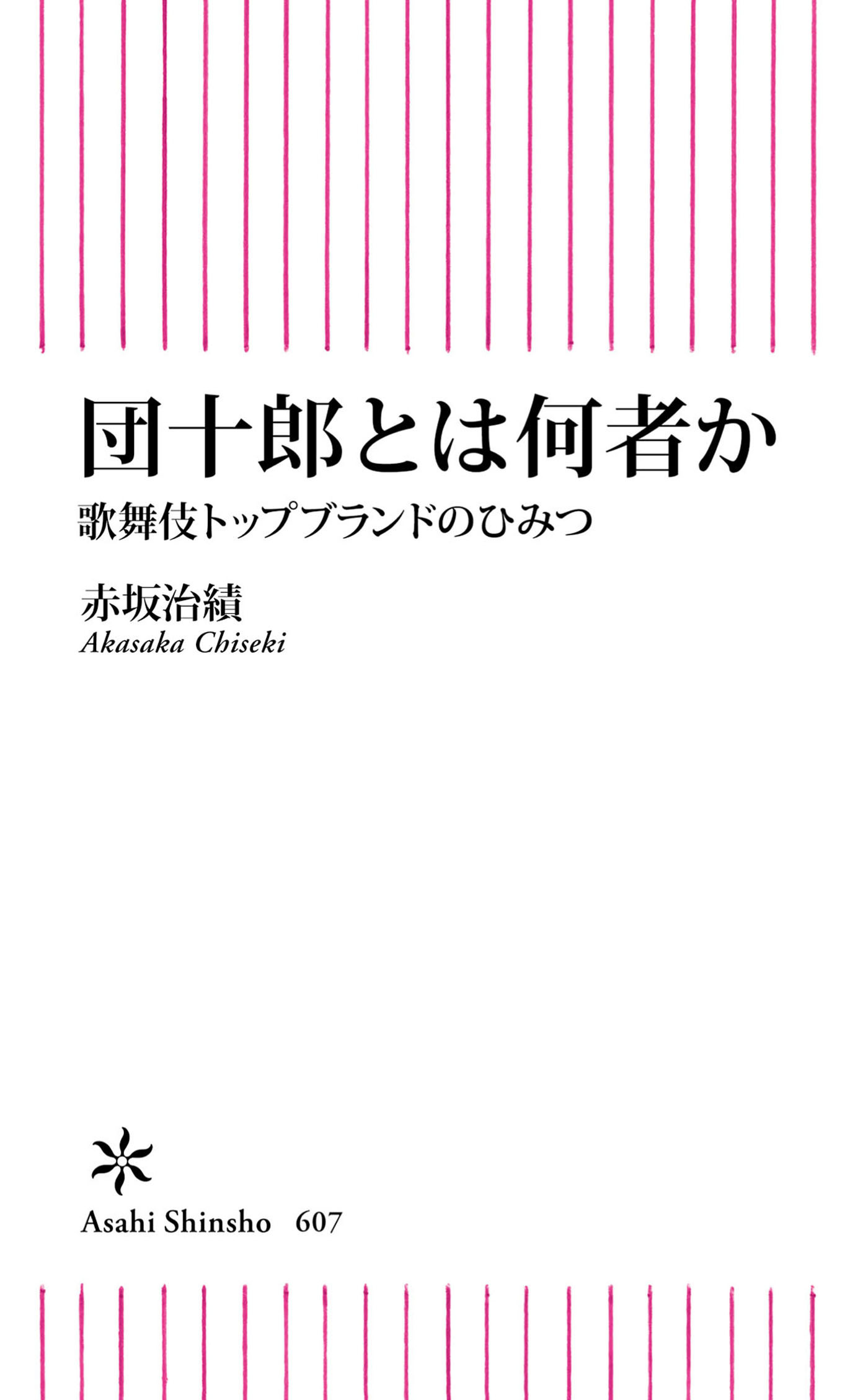 団十郎とは何者か

歌舞伎トップブランドのひみつ

赤坂治績
Akasaka Chiseki

Asahi Shinsho 607